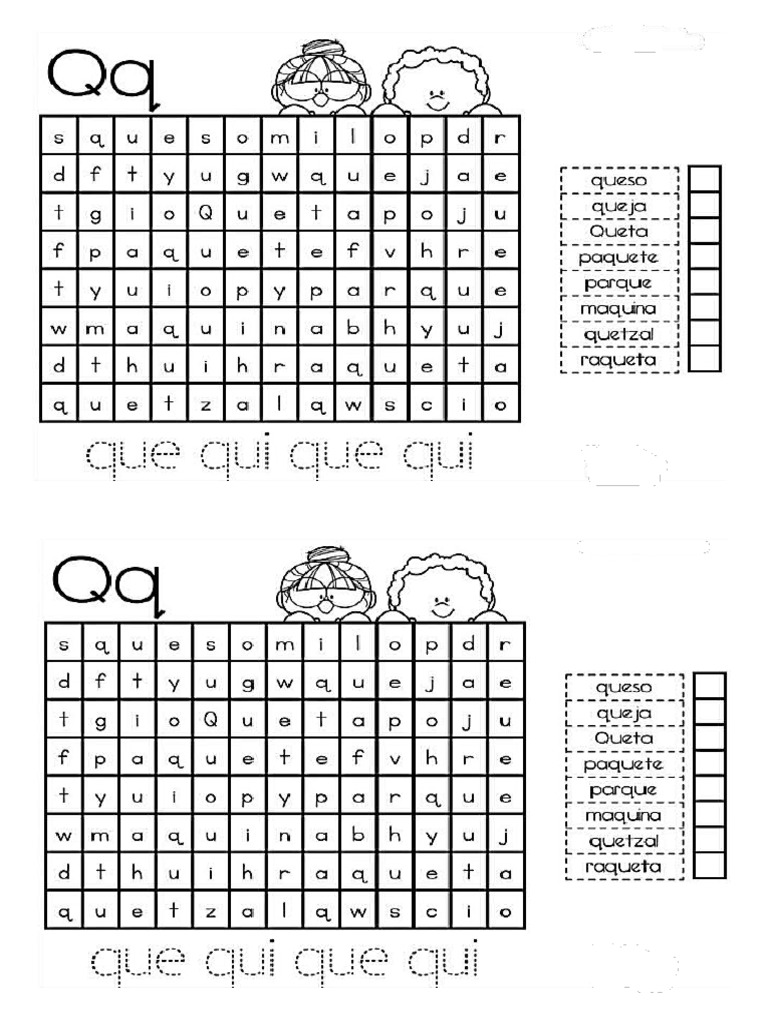 Qq

| s | q | u | e | s | o | m | i | l | o | p | d | r |
|---|---|---|---|---|---|---|---|---|---|---|---|---|
| d | f | t | y | u | g | w | q | u | e | j | a | e |
| t | g | i | o | Q | u | e | t | a | p | o | j | u |
| f | p | a | q | u | e | t | e | f | v | h | r | e |
| t | y | u | i | o | p | y | p | a | r | q | u | e |
| w | m | a | q | u | i | n | a | b | h | y | u | j |
| d | t | h | u | i | h | r | a | q | u | e | t | a |
| q | u | e | t | z | a | l | q | w | s | c | i | o |

queso
queja
Queta
paquete
parque
maquina
quetzal
raqueta

que qui que qui

Qq

| s | q | u | e | s | o | m | i | l | o | p | d | r |
|---|---|---|---|---|---|---|---|---|---|---|---|---|
| d | f | t | y | u | g | w | q | u | e | j | a | e |
| t | g | i | o | Q | u | e | t | a | p | o | j | u |
| f | p | a | q | u | e | t | e | f | v | h | r | e |
| t | y | u | i | o | p | y | p | a | r | q | u | e |
| w | m | a | q | u | i | n | a | b | h | y | u | j |
| d | t | h | u | i | h | r | a | q | u | e | t | a |
| q | u | e | t | z | a | l | q | w | s | c | i | o |

queso
queja
Queta
paquete
parque
maquina
quetzal
raqueta

que qui que qui